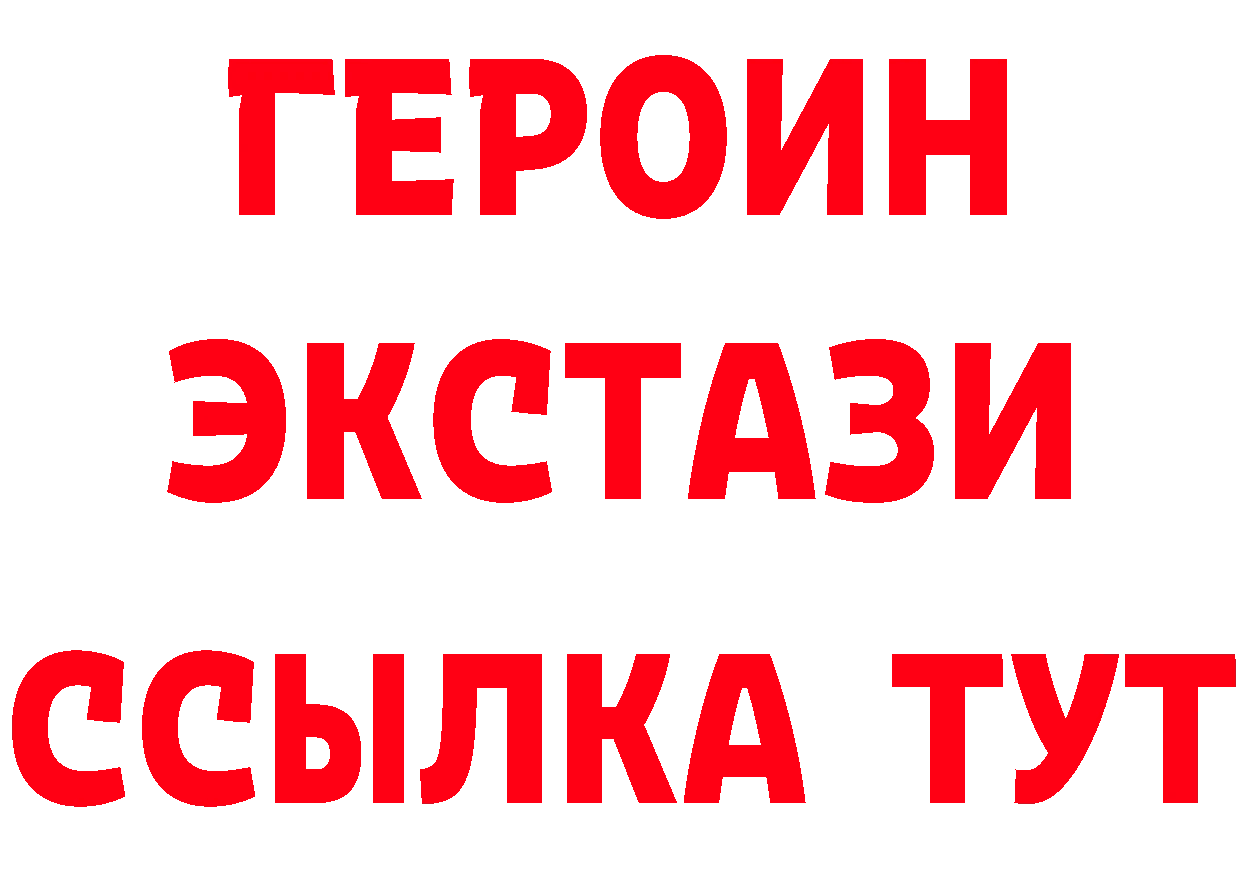 ГЕРОИН ЭКСТАЗИ ССЫЛКА ТУТ